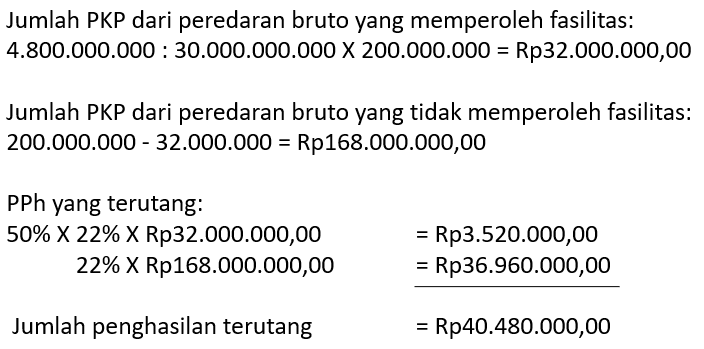 Jumlah PKP dari peredaran bruto yang memperoleh fasilitas:
4.800.000.000 : 30.000.000.000 X 200.000.000 = Rp32.000.000,00

Jumlah PKP dari peredaran bruto yang tidak memperoleh fasilitas:
200.000.000 - 32.000.000 = Rp168.000.000,00

PPh yang terutang:
50% X 22% X Rp32.000.000,00 = Rp3.520.000,00
22% X Rp168.000.000,00 = Rp36.960.000,00

Jumlah penghasilan terutang = Rp40.480.000,00